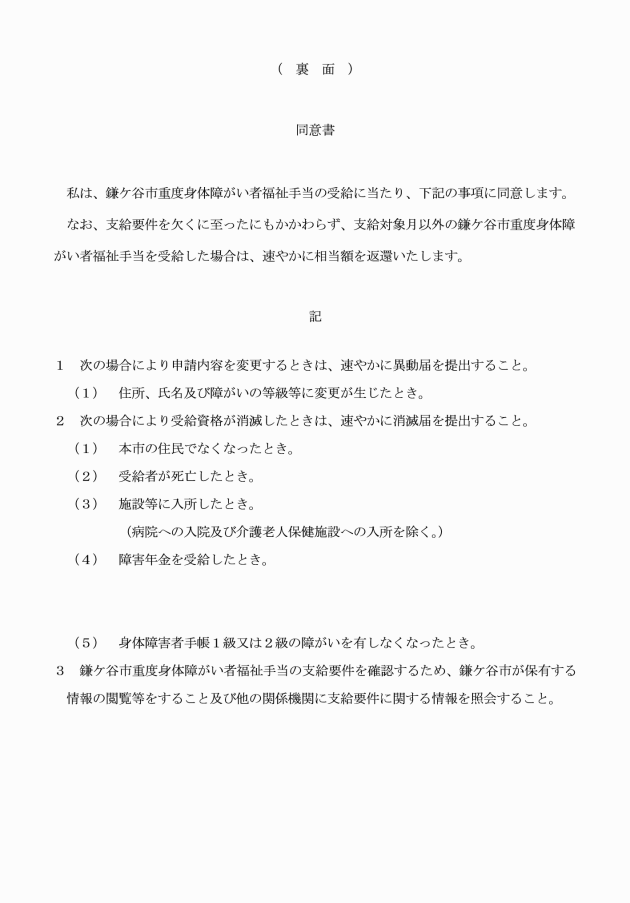 （　裏　面　）

同意書

私は、鎌ケ谷市重度身体障がい者福祉手当の受給に当たり、下記の事項に同意します。

なお、支給要件を欠くに至ったにもかかわらず、支給対象月以外の鎌ケ谷市重度身体障がい者福祉手当を受給した場合は、速やかに相当額を返還いたします。

記

１　次の場合により申請内容を変更するときは、速やかに異動届を提出すること。

（１）　住所、氏名及び障がいの等級等に変更が生じたとき。

２　次の場合により受給資格が消滅したときは、速やかに消滅届を提出すること。

（１）　本市の住民でなくなったとき。

（２）　受給者が死亡したとき。

（３）　施設等に入所したとき。

（病院への入院及び介護老人保健施設への入所を除く。）

（４）　障害年金を受給したとき。

（５）　身体障害者手帳１級又は２級の障がいを有しなくなったとき。

３　鎌ケ谷市重度身体障がい者福祉手当の支給要件を確認するため、鎌ケ谷市が保有する情報の閲覧等をすること及び他の関係機関に支給要件に関する情報を照会すること。